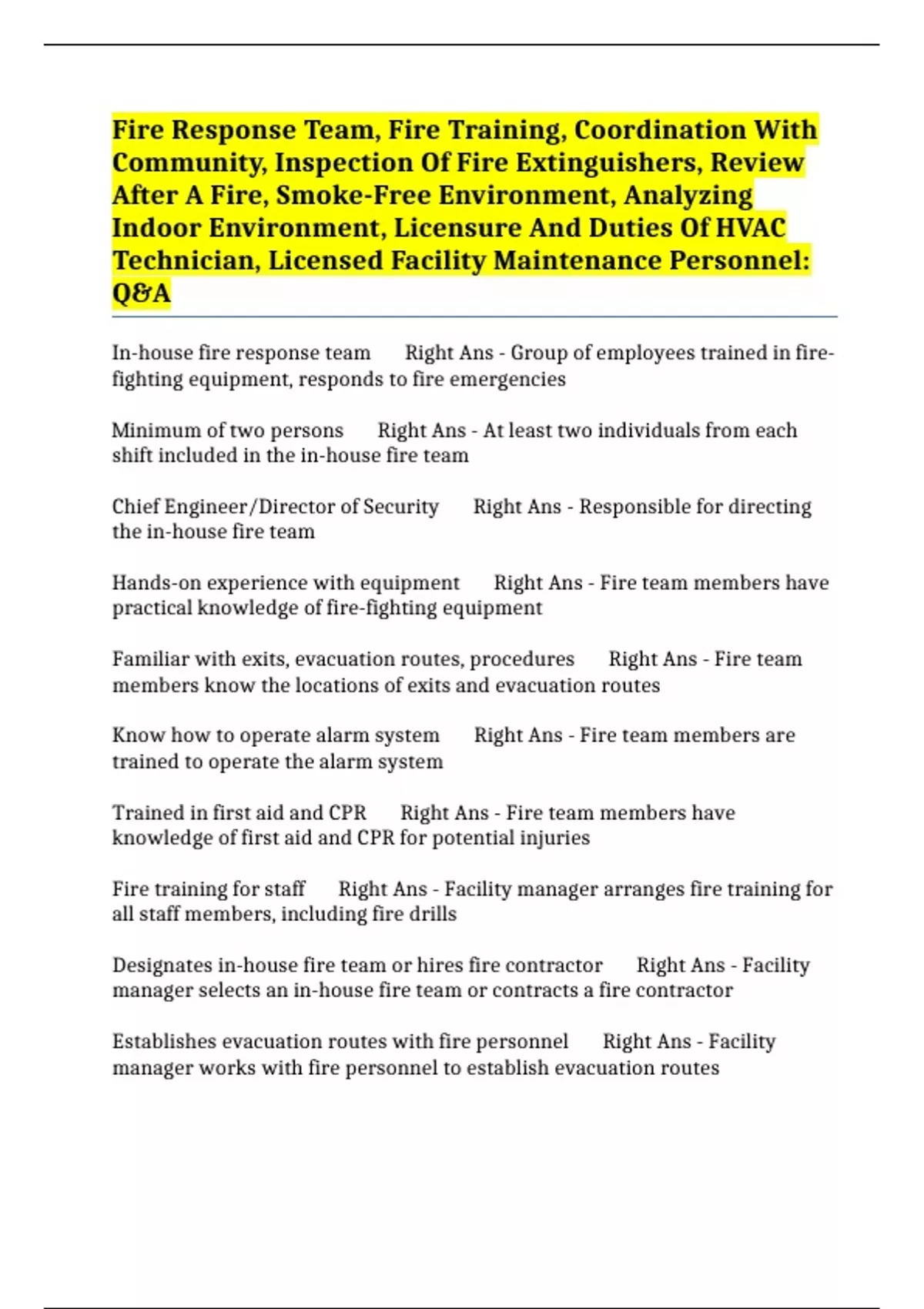 Fire Response Team, Fire Training, Coordination With Community, Inspection Of Fire Extinguishers, Review After A Fire, Smoke-Free Environment, Analyzing Indoor Environment, Licensure And Duties Of HVAC Technician, Licensed Facility Maintenance Personnel: Q&A

In-house fire response team Right Ans - Group of employees trained in fire-fighting equipment, responds to fire emergencies

Minimum of two persons Right Ans - At least two individuals from each shift included in the in-house fire team

Chief Engineer/Director of Security Right Ans - Responsible for directing the in-house fire team

Hands-on experience with equipment Right Ans - Fire team members have practical knowledge of fire-fighting equipment

Familiar with exits, evacuation routes, procedures Right Ans - Fire team members know the locations of exits and evacuation routes

Know how to operate alarm system Right Ans - Fire team members are trained to operate the alarm system

Trained in first aid and CPR Right Ans - Fire team members have knowledge of first aid and CPR for potential injuries

Fire training for staff Right Ans - Facility manager arranges fire training for all staff members, including fire drills

Designates in-house fire team or hires fire contractor Right Ans - Facility manager selects an in-house fire team or contracts a fire contractor

Establishes evacuation routes with fire personnel Right Ans - Facility manager works with fire personnel to establish evacuation routes